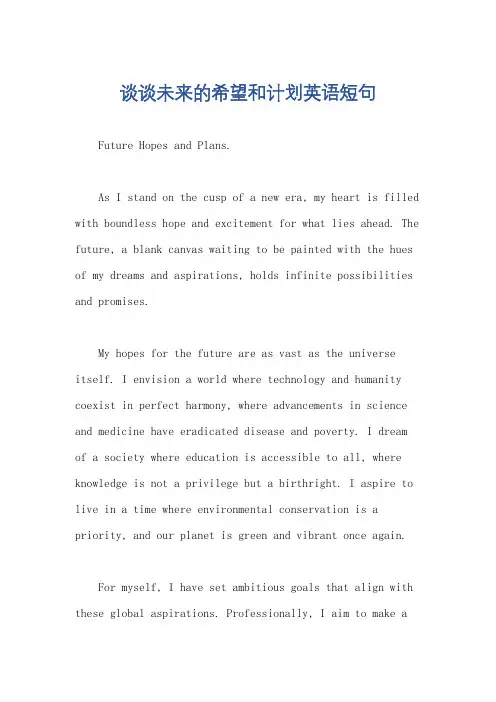 谈谈未来的希望和计划英语短句

Future Hopes and Plans.

As I stand on the cusp of a new era, my heart is filled with boundless hope and excitement for what lies ahead. The future, a blank canvas waiting to be painted with the hues of my dreams and aspirations, holds infinite possibilities and promises.

My hopes for the future are as vast as the universe itself. I envision a world where technology and humanity coexist in perfect harmony, where advancements in science and medicine have eradicated disease and poverty. I dream of a society where education is accessible to all, where knowledge is not a privilege but a birthright. I aspire to live in a time where environmental conservation is a priority, and our planet is green and vibrant once again.

For myself, I have set ambitious goals that align with these global aspirations. Professionally, I aim to make a